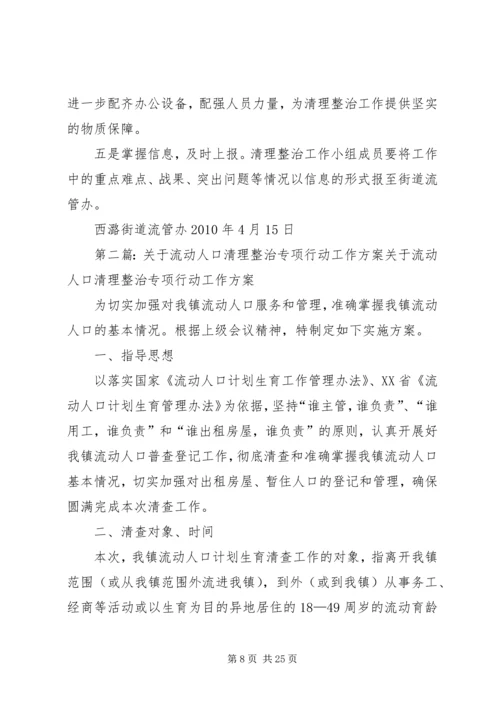 进一步配齐办公设备，配强人员力量，为清理整治工作提供坚实的物质保障。

五是掌握信息，及时上报。清理整治工作小组成员要将工作中的重点难点、战果、突出问题等情况以信息的形式报至街道流管办。

西潞街道流管办 2010 年 4 月 15 日

第二篇：关于流动人口清理整治专项行动工作方案关于流动人口清理整治专项行动工作方案

为切实加强对我镇流动人口服务和管理，准确掌握我镇流动人口的基本情况。根据上级会议精神，特制定如下实施方案。

一、指导思想

以落实国家《流动人口计划生育工作管理办法》、XX 省《流动人口计划生育管理办法》为依据，坚持“谁主管，谁负责”、“谁用工，谁负责”和“谁出租房屋，谁负责”的原则，认真开展好我镇流动人口普查登记工作，彻底清查和准确掌握我镇流动人口基本情况，切实加强对出租房屋、暂住人口的登记和管理，确保圆满完成本次清查工作。

二、清查对象、时间

本次，我镇流动人口计划生育清查工作的对象，指离开我镇范围（或从我镇范围外流进我镇），到外（或到我镇）从事务工、经商等活动或以生育为目的异地居住的 18—49 周岁的流动育龄

第 8 页 共 25 页